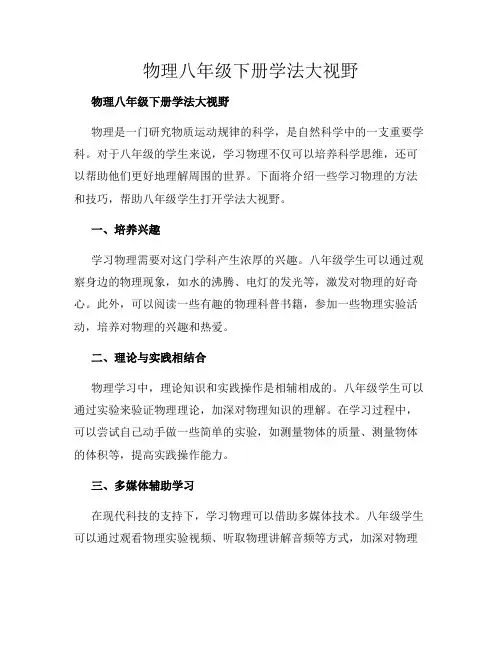 物理八年级下册学法大视野

物理八年级下册学法大视野

物理是一门研究物质运动规律的科学，是自然科学中的一支重要学科。对于八年级的学生来说，学习物理不仅可以培养科学思维，还可以帮助他们更好地理解周围的世界。下面将介绍一些学习物理的方法和技巧，帮助八年级学生打开学法大视野。

一、培养兴趣

学习物理需要对这门学科产生浓厚的兴趣。八年级学生可以通过观察身边的物理现象，如水的沸腾、电灯的发光等，激发对物理的好奇心。此外，可以阅读一些有趣的物理科普书籍，参加一些物理实验活动，培养对物理的兴趣和热爱。

二、理论与实践相结合

物理学习中，理论知识和实践操作是相辅相成的。八年级学生可以通过实验来验证物理理论，加深对物理知识的理解。在学习过程中，可以尝试自己动手做一些简单的实验，如测量物体的质量、测量物体的体积等，提高实践操作能力。

三、多媒体辅助学习

在现代科技的支持下，学习物理可以借助多媒体技术。八年级学生可以通过观看物理实验视频、听取物理讲解音频等方式，加深对物理